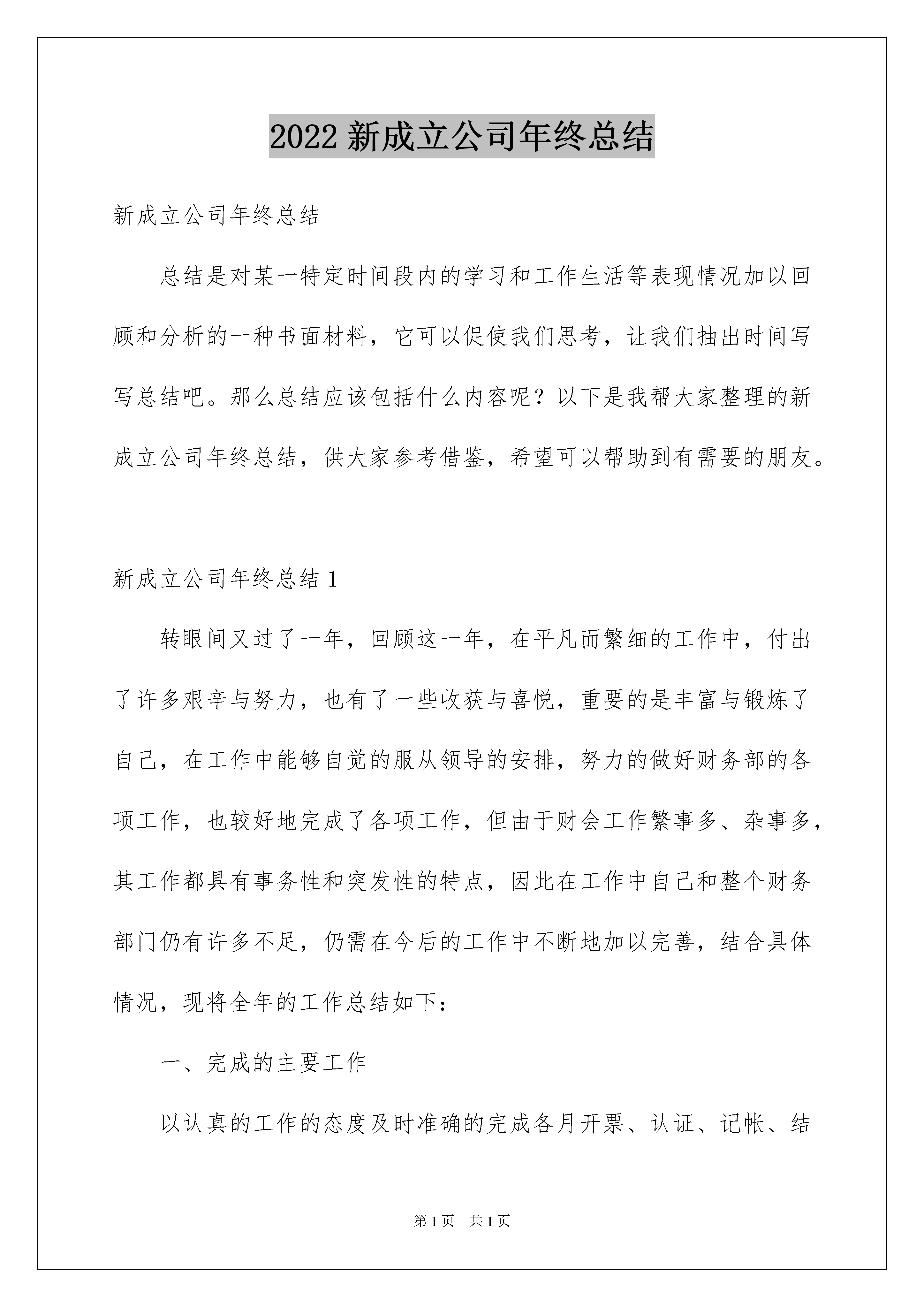 2022 新成立公司年终总结

新成立公司年终总结

总结是对某一特定时间段内的学习和工作生活等表现情况加以回顾和分析的一种书面材料，它可以促使我们思考，让我们抽出时间写写总结吧。那么总结应该包括什么内容呢？以下是我帮大家整理的新成立公司年终总结，供大家参考借鉴，希望可以帮助到有需要的朋友。

新成立公司年终总结 1

转眼间又过了一年，回顾这一年，在平凡而繁细的工作中，付出了许多艰辛与努力，也有了一些收获与喜悦，重要的是丰富与锻炼了自己，在工作中能够自觉的服从领导的安排，努力的做好财务部的各项工作，也较好地完成了各项工作，但由于财会工作繁事多、杂事多，其工作都具有事务性和突发性的特点，因此在工作中自己和整个财务部门仍有许多不足，仍需在今后的工作中不断地加以完善，结合具体情况，现将全年的工作总结如下：

一、完成的主要工作

以认真的工作的态度及时准确的完成各月开票、认证、记帐、结

第 1 页 共 1 页